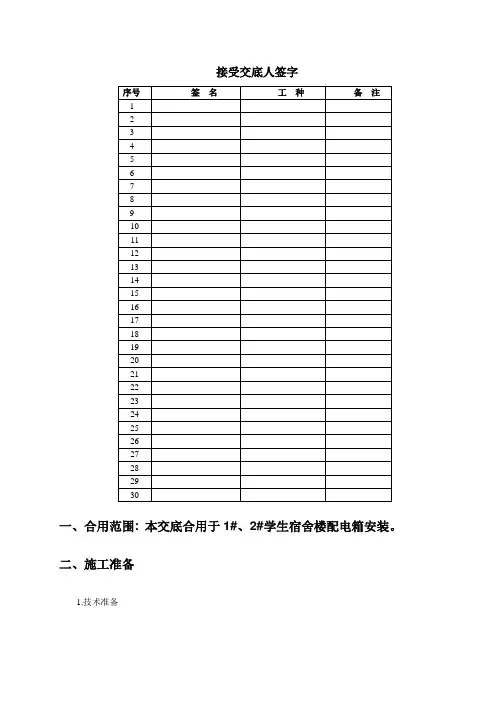 接受交底人签字

| 序号 | 签　名 | 工　种 | 备　注 |
|---|---|---|---|
| 1 | | | |
| 2 | | | |
| 3 | | | |
| 4 | | | |
| 5 | | | |
| 6 | | | |
| 7 | | | |
| 8 | | | |
| 9 | | | |
| 10 | | | |
| 11 | | | |
| 12 | | | |
| 13 | | | |
| 14 | | | |
| 15 | | | |
| 16 | | | |
| 17 | | | |
| 18 | | | |
| 19 | | | |
| 20 | | | |
| 21 | | | |
| 22 | | | |
| 23 | | | |
| 24 | | | |
| 25 | | | |
| 26 | | | |
| 27 | | | |
| 28 | | | |
| 29 | | | |
| 30 | | | |

一、合用范围：本交底合用于 1#、2#学生宿舍楼配电箱安装。

二、施工准备

1.技术准备